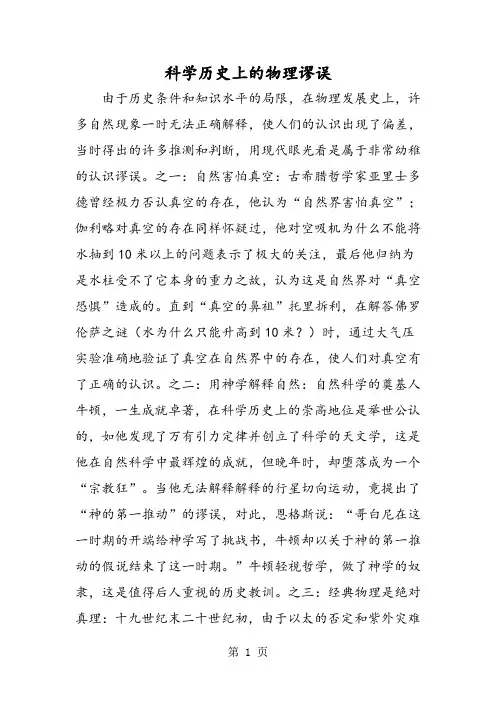 科学历史上的物理谬误

由于历史条件和知识水平的局限，在物理发展史上，许多自然现象一时无法正确解释，使人们的认识出现了偏差，当时得出的许多推测和判断，用现代眼光看是属于非常幼稚的认识谬误。之一：自然害怕真空：古希腊哲学家亚里士多德曾经极力否认真空的存在，他认为“自然界害怕真空”；伽利略对真空的存在同样怀疑过，他对空吸机为什么不能将水抽到10米以上的问题表示了极大的关注，最后他归纳为是水柱受不了它本身的重力之故，认为这是自然界对“真空恐惧”造成的。直到“真空的鼻祖”托里拆利，在解答佛罗伦萨之谜（水为什么只能升高到10米？）时，通过大气压实验准确地验证了真空在自然界中的存在，使人们对真空有了正确的认识。之二：用神学解释自然：自然科学的奠基人牛顿，一生成就卓著，在科学历史上的崇高地位是举世公认的，如他发现了万有引力定律并创立了科学的天文学，这是他在自然科学中最辉煌的成就，但晚年时，却堕落成为一个“宗教狂”。当他无法解释解释的行星切向运动，竟提出了“神的第一推动”的谬误，对此，恩格斯说：“哥白尼在这一时期的开端给神学写了挑战书，牛顿却以关于神的第一推动的假说结束了这一时期。”牛顿轻视哲学，做了神学的奴隶，这是值得后人重视的历史教训。之三：经典物理是绝对真理：十九世纪末二十世纪初，由于以太的否定和紫外灾难

第 1 页